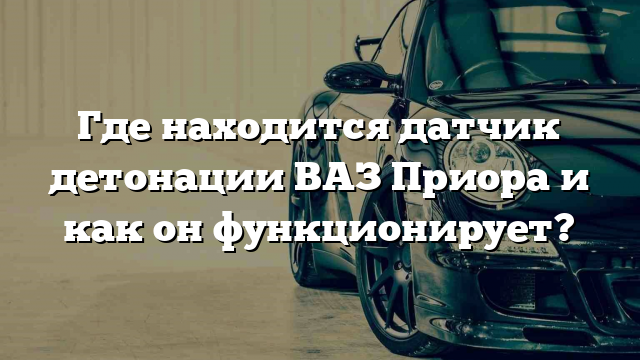 Где находится датчик детонации ВАЗ Приора и как он функционирует?